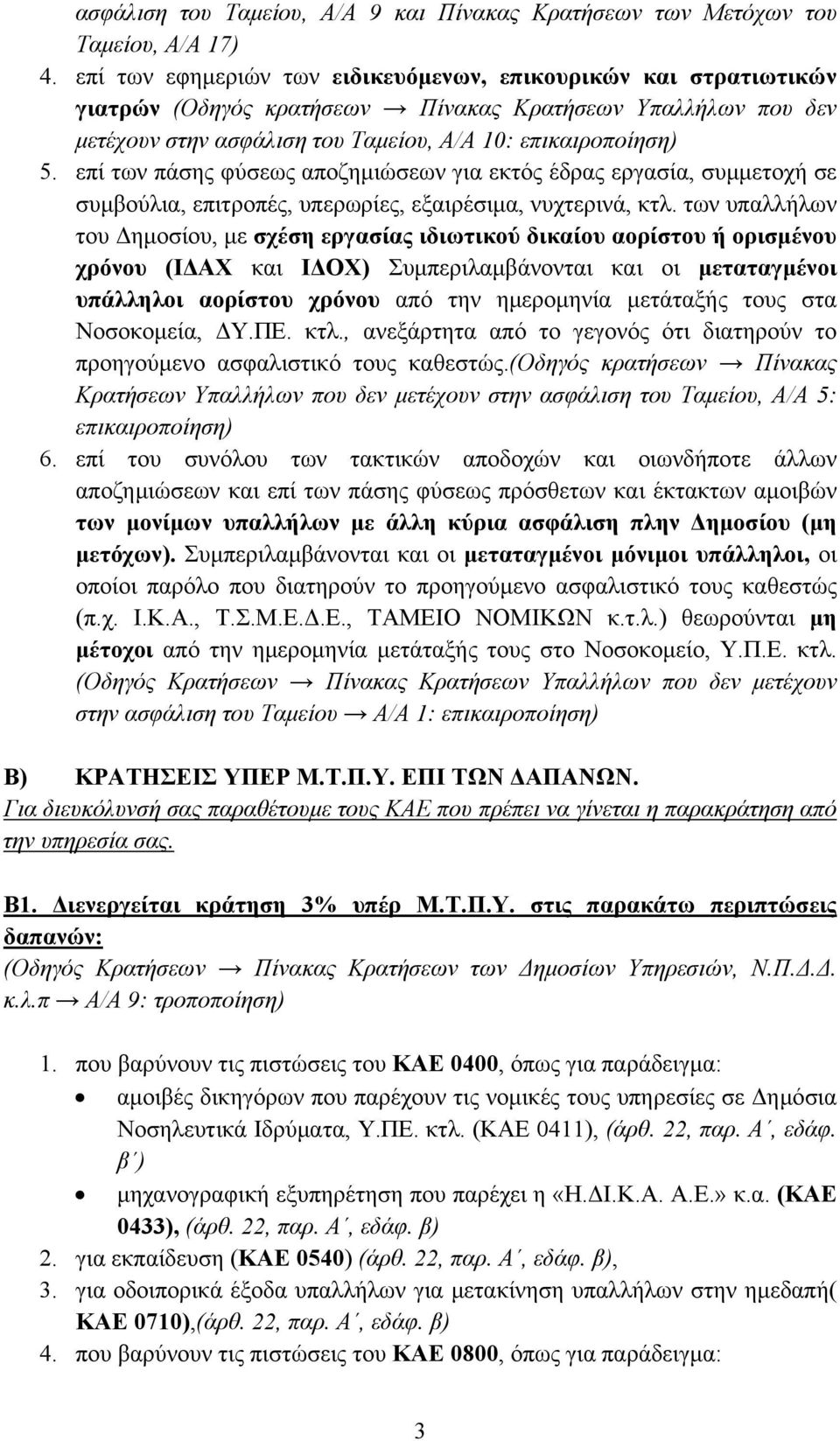 ασφάλιση του Ταμείου, Α/Α 9 και Πίνακας Κρατήσεων των Μετόχων του Ταμείου, Α/Α 17)

4. επί των εφημεριών των ειδικευόμενων, επικουρικών και στρατιωτικών γιατρών (Οδηγός κρατήσεων → Πίνακας Κρατήσεων Υπαλλήλων που δεν μετέχουν στην ασφάλιση του Ταμείου, Α/Α 10: επικαιροποίηση)

5. επί των πάσης φύσεως αποζημιώσεων για εκτός έδρας εργασία, συμμετοχή σε συμβούλια, επιτροπές, υπερωρίες, εξαιρέσιμα, νυχτερινά, κτλ. των υπαλλήλων του Δημοσίου, με σχέση εργασίας ιδιωτικού δικαίου αορίστου ή ορισμένου χρόνου (ΙΔΑΧ και ΙΔΟΧ) Συμπεριλαμβάνονται και οι μεταταγμένοι υπάλληλοι αορίστου χρόνου από την ημερομηνία μετάταξής τους στα Νοσοκομεία, ΔΥ.ΠΕ. κτλ., ανεξάρτητα από το γεγονός ότι διατηρούν το προηγούμενο ασφαλιστικό τους καθεστώς.(Οδηγός κρατήσεων → Πίνακας Κρατήσεων Υπαλλήλων που δεν μετέχουν στην ασφάλιση του Ταμείου, Α/Α 5: επικαιροποίηση)

6. επί του συνόλου των τακτικών αποδοχών και οιωνδήποτε άλλων αποζημιώσεων και επί των πάσης φύσεως πρόσθετων και έκτακτων αμοιβών των μονίμων υπαλλήλων με άλλη κύρια ασφάλιση πλην Δημοσίου (μη μετόχων). Συμπεριλαμβάνονται και οι μεταταγμένοι μόνιμοι υπάλληλοι, οι οποίοι παρόλο που διατηρούν το προηγούμενο ασφαλιστικό τους καθεστώς (π.χ. Ι.Κ.Α., Τ.Σ.Μ.Ε.Δ.Ε., ΤΑΜΕΙΟ ΝΟΜΙΚΩΝ κ.τ.λ.) θεωρούνται μη μέτοχοι από την ημερομηνία μετάταξής τους στο Νοσοκομείο, Υ.Π.Ε. κτλ. (Οδηγός Κρατήσεων → Πίνακας Κρατήσεων Υπαλλήλων που δεν μετέχουν στην ασφάλιση του Ταμείου → Α/Α 1: επικαιροποίηση)

Β) ΚΡΑΤΗΣΕΙΣ ΥΠΕΡ Μ.Τ.Π.Υ. ΕΠΙ ΤΩΝ ΔΑΠΑΝΩΝ.
Για διευκόλυνσή σας παραθέτουμε τους ΚΑΕ που πρέπει να γίνεται η παρακράτηση από την υπηρεσία σας.

Β1. Διενεργείται κράτηση 3% υπέρ Μ.Τ.Π.Υ. στις παρακάτω περιπτώσεις δαπανών:
(Οδηγός Κρατήσεων → Πίνακας Κρατήσεων των Δημοσίων Υπηρεσιών, Ν.Π.Δ.Δ. κ.λ.π → Α/Α 9: τροποποίηση)

1. που βαρύνουν τις πιστώσεις του ΚΑΕ 0400, όπως για παράδειγμα:
• αμοιβές δικηγόρων που παρέχουν τις νομικές τους υπηρεσίες σε Δημόσια Νοσηλευτικά Ιδρύματα, Υ.ΠΕ. κτλ. (ΚΑΕ 0411), (άρθ. 22, παρ. Α΄, εδάφ. β΄)
• μηχανογραφική εξυπηρέτηση που παρέχει η «Η.ΔΙ.Κ.Α. Α.Ε.» κ.α. (ΚΑΕ 0433), (άρθ. 22, παρ. Α΄, εδάφ. β)
2. για εκπαίδευση (ΚΑΕ 0540) (άρθ. 22, παρ. Α΄, εδάφ. β),
3. για οδοιπορικά έξοδα υπαλλήλων για μετακίνηση υπαλλήλων στην ημεδαπή( ΚΑΕ 0710),(άρθ. 22, παρ. Α΄, εδάφ. β)
4. που βαρύνουν τις πιστώσεις του ΚΑΕ 0800, όπως για παράδειγμα:

3